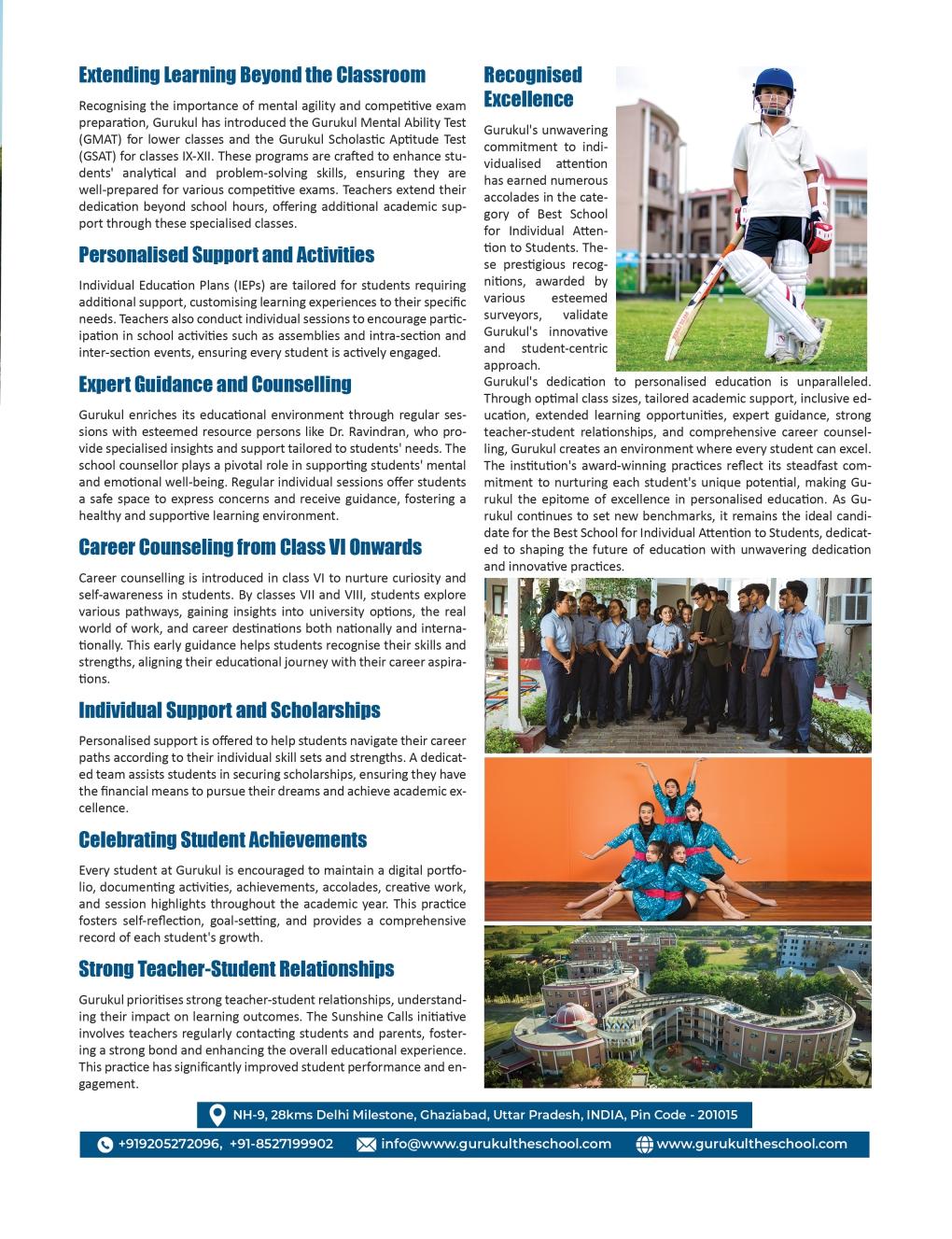 Extending Learning Beyond the Classroom

Recognising the importance of mental agility and competitive exam preparation, Gurukul has introduced the Gurukul Mental Ability Test (GMAT) for lower classes and the Gurukul Scholastic Aptitude Test (GSAT) for classes IX-XII. These programs are crafted to enhance students' analytical and problem-solving skills, ensuring they are well-prepared for various competitive exams. Teachers extend their dedication beyond school hours, offering additional academic support through these specialised classes.

Personalised Support and Activities

Individual Education Plans (IEPs) are tailored for students requiring additional support, customising learning experiences to their specific needs. Teachers also conduct individual sessions to encourage participation in school activities such as assemblies and intra-section and inter-section events, ensuring every student is actively engaged.

Expert Guidance and Counselling

Gurukul enriches its educational environment through regular sessions with esteemed resource persons like Dr. Ravindran, who provide specialised insights and support tailored to students' needs. The school counsellor plays a pivotal role in supporting students' mental and emotional well-being. Regular individual sessions offer students a safe space to express concerns and receive guidance, fostering a healthy and supportive learning environment.

Career Counseling from Class VI Onwards

Career counselling is introduced in class VI to nurture curiosity and self-awareness in students. By classes VII and VIII, students explore various pathways, gaining insights into university options, the real world of work, and career destinations both nationally and internationally. This early guidance helps students recognise their skills and strengths, aligning their educational journey with their career aspirations.

Individual Support and Scholarships

Personalised support is offered to help students navigate their career paths according to their individual skill sets and strengths. A dedicated team assists students in securing scholarships, ensuring they have the financial means to pursue their dreams and achieve academic excellence.

Celebrating Student Achievements

Every student at Gurukul is encouraged to maintain a digital portfolio, documenting activities, achievements, accolades, creative work, and session highlights throughout the academic year. This practice fosters self-reflection, goal-setting, and provides a comprehensive record of each student's growth.

Strong Teacher-Student Relationships

Gurukul prioritises strong teacher-student relationships, understanding their impact on learning outcomes. The Sunshine Calls initiative involves teachers regularly contacting students and parents, fostering a strong bond and enhancing the overall educational experience. This practice has significantly improved student performance and engagement.

Recognised Excellence

Gurukul's unwavering commitment to individualised attention has earned numerous accolades in the category of Best School for Individual Attention to Students. These prestigious recognitions, awarded by various esteemed surveyors, validate Gurukul's innovative and student-centric approach.

Gurukul's dedication to personalised education is unparalleled. Through optimal class sizes, tailored academic support, inclusive education, extended learning opportunities, expert guidance, strong teacher-student relationships, and comprehensive career counselling, Gurukul creates an environment where every student can excel. The institution's award-winning practices reflect its steadfast commitment to nurturing each student's unique potential, making Gurukul the epitome of excellence in personalised education. As Gurukul continues to set new benchmarks, it remains the ideal candidate for the Best School for Individual Attention to Students, dedicated to shaping the future of education with unwavering dedication and innovative practices.

NH-9, 28kms Delhi Milestone, Ghaziabad, Uttar Pradesh, INDIA, Pin Code - 201015

+919205272096, +91-8527199902 info@www.gurukultheschool.com www.gurukultheschool.com